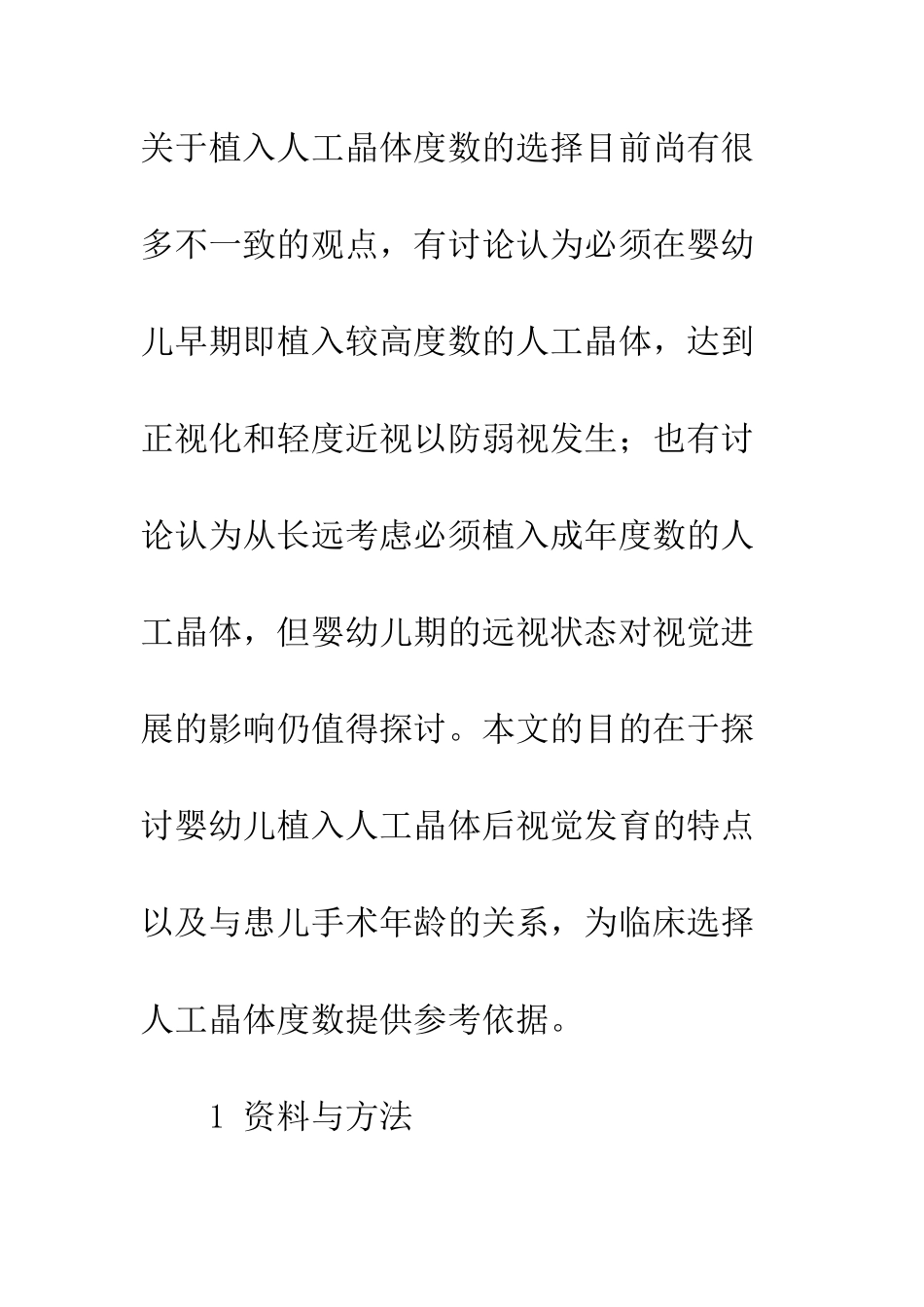 关于植入人工晶体度数的选择目前尚有很多不一致的观点，有讨论认为必须在婴幼儿早期即植入较高度数的人工晶体，达到正视化和轻度近视以防弱视发生；也有讨论认为从长远考虑必须植入成年度数的人工晶体，但婴幼儿期的远视状态对视觉进展的影响仍值得探讨。本文的目的在于探讨婴幼儿植入人工晶体后视觉发育的特点以及与患儿手术年龄的关系，为临床选择人工晶体度数提供参考依据。

1 资料与方法